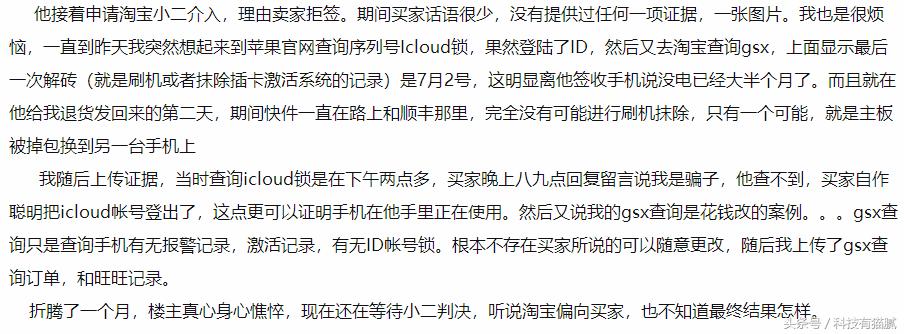 他接着申请淘宝小二介入，理由卖家拒签。期间买家话语很少，没有提供过任何一项证据，一张图片。我也是很烦恼，一直到昨天我突然想起来到苹果官网查询序列号Icloud锁，果然登陆了ID，然后又去淘宝查询gsx，上面显示最后一次解砖（就是刷机或者抹除插卡激活系统的记录）是7月2号，这明显离他签收手机说没电已经大半个月了。而且就在他给我退货发回来的第二天，期间快件一直在路上和顺丰那里，完全没有可能进行刷机抹除，只有一个可能，就是主板被掉包换到另一台手机上

我随后上传证据，当时查询icloud锁是在下午两点多，买家晚上八九点回复留言说我是骗子，他查不到，买家自作聪明把icloud帐号登出了，这点更可以证明手机在他手里正在使用。然后又说我的gsx查询是花钱改的案例。。。gsx查询只是查询手机有无报警记录，激活记录，有无ID帐号锁。根本不存在买家所说的可以随意更改，随后我上传了gsx查询订单，和旺旺记录。

折腾了一个月，楼主真心身心憔悴，现在还在等待小二判决，听说淘宝偏向买家，也不知道最终结果怎样。

头条号 / 科技有猫腻